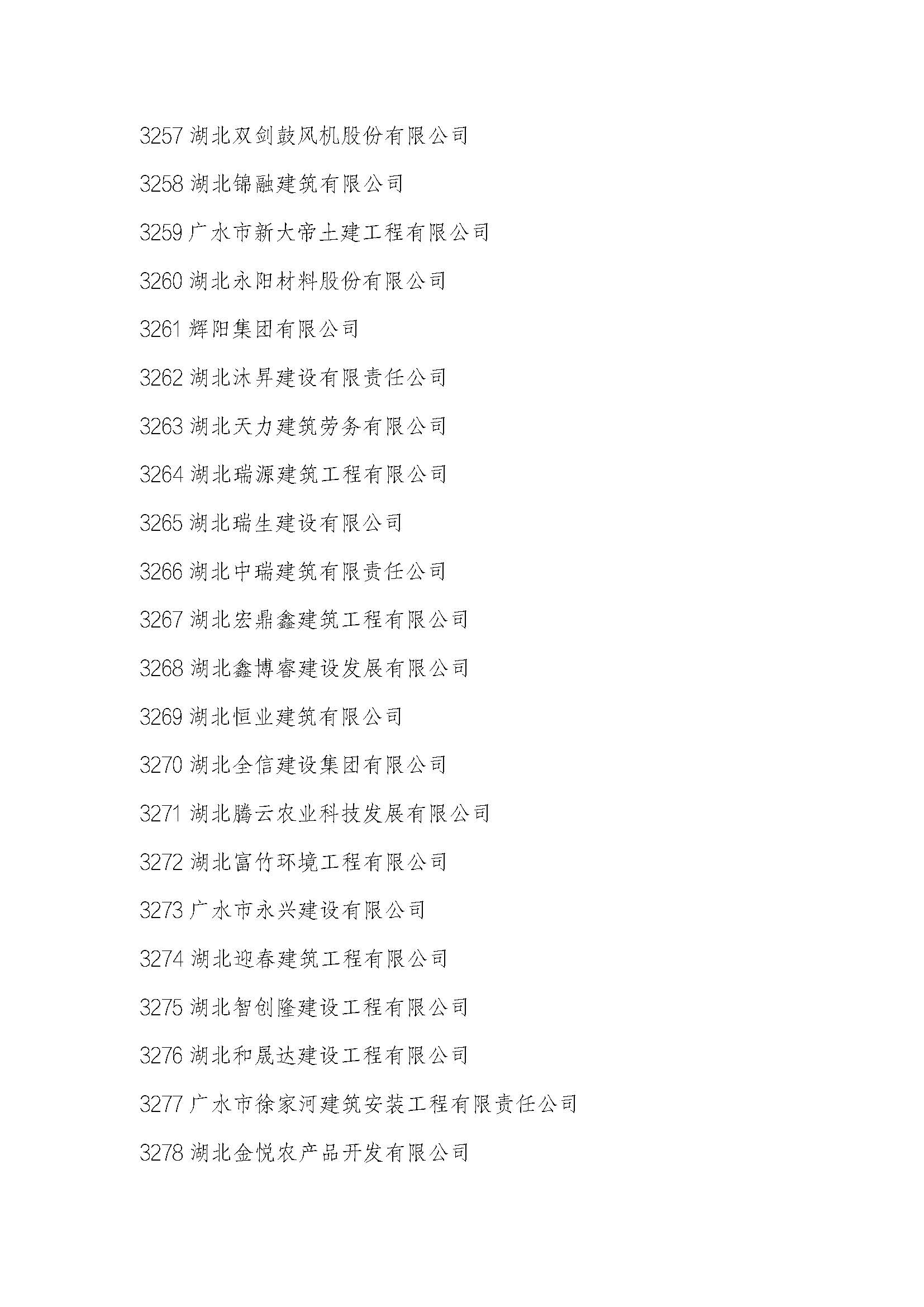 3257 湖北双剑鼓风机股份有限公司

3258 湖北锦融建筑有限公司

3259 广水市新大帝土建工程有限公司

3260 湖北永阳材料股份有限公司

3261 辉阳集团有限公司

3262 湖北沐昇建设有限责任公司

3263 湖北天力建筑劳务有限公司

3264 湖北瑞源建筑工程有限公司

3265 湖北瑞生建设有限公司

3266 湖北中瑞建筑有限责任公司

3267 湖北宏鼎鑫建筑工程有限公司

3268 湖北鑫博睿建设发展有限公司

3269 湖北恒业建筑有限公司

3270 湖北全信建设集团有限公司

3271 湖北腾云农业科技发展有限公司

3272 湖北富竹环境工程有限公司

3273 广水市永兴建设有限公司

3274 湖北迎春建筑工程有限公司

3275 湖北智创隆建设工程有限公司

3276 湖北和晟达建设工程有限公司

3277 广水市徐家河建筑安装工程有限责任公司

3278 湖北金悦农产品开发有限公司